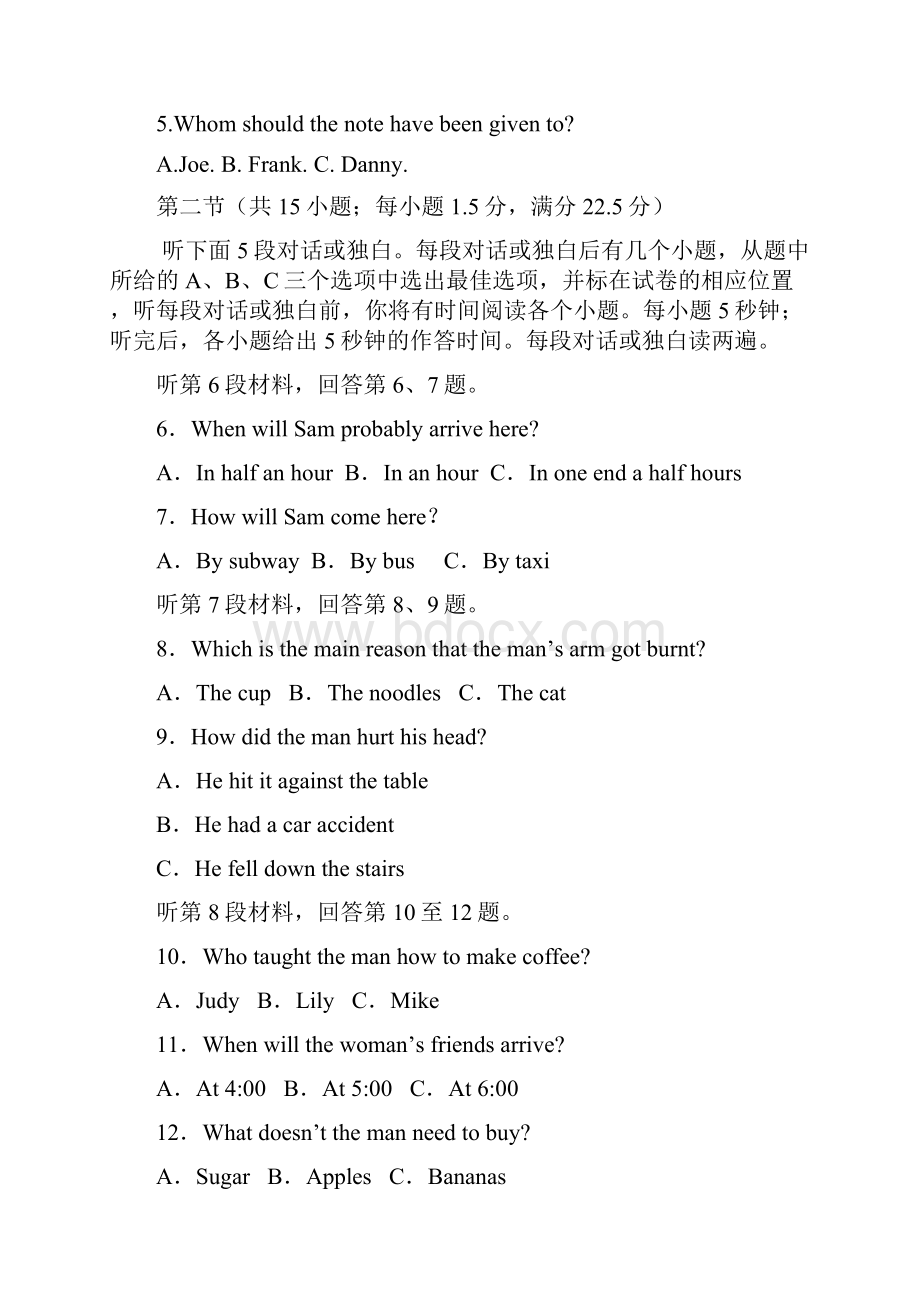 5.Whom should the note have been given to?

A.Joe. B. Frank. C. Danny.

第二节（共 15 小题；每小题 1.5 分，满分 22.5 分）

听下面 5 段对话或独白。每段对话或独白后有几个小题，从题中所给的 A、B、C 三个选项中选出最佳选项，并标在试卷的相应位置，听每段对话或独白前，你将有时间阅读各个小题。每小题 5 秒钟；听完后，各小题给出 5 秒钟的作答时间。每段对话或独白读两遍。

听第 6 段材料，回答第 6、7 题。

6．When will Sam probably arrive here?

A．In half an hour B．In an hour C．In one end a half hours

7．How will Sam come here？

A．By subway B．By bus C．By taxi

听第 7 段材料，回答第 8、9 题。

www.bdocx.com

8．Which is the main reason that the man’s arm got burnt?

A．The cup B．The noodles C．The cat

9．How did the man hurt his head?

A．He hit it against the table

B．He had a car accident

C．He fell down the stairs

听第 8 段材料，回答第 10 至 12 题。

10．Who taught the man how to make coffee?

A．Judy B．Lily C．Mike

11．When will the woman’s friends arrive?

A．At 4:00 B．At 5:00 C．At 6:00

12．What doesn’t the man need to buy?

A．Sugar B．Apples C．Bananas